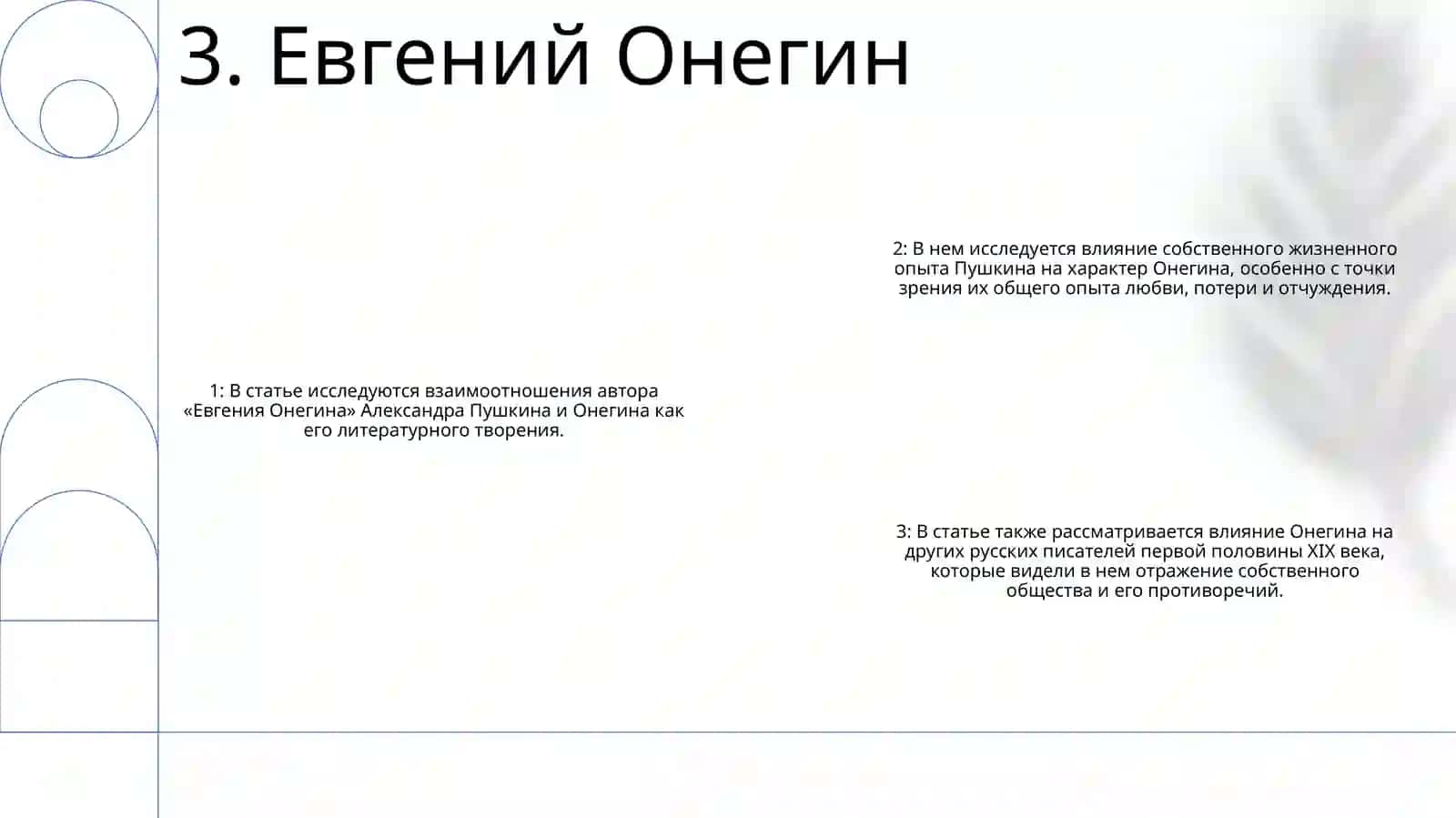 3. Евгений Онегин

1: В статье исследуются взаимоотношения автора «Евгения Онегина» Александра Пушкина и Онегина как его литературного творения.

2: В нем исследуется влияние собственного жизненного опыта Пушкина на характер Онегина, особенно с точки зрения их общего опыта любви, потери и отчуждения.

3: В статье также рассматривается влияние Онегина на других русских писателей первой половины XIX века, которые видели в нем отражение собственного общества и его противоречий.